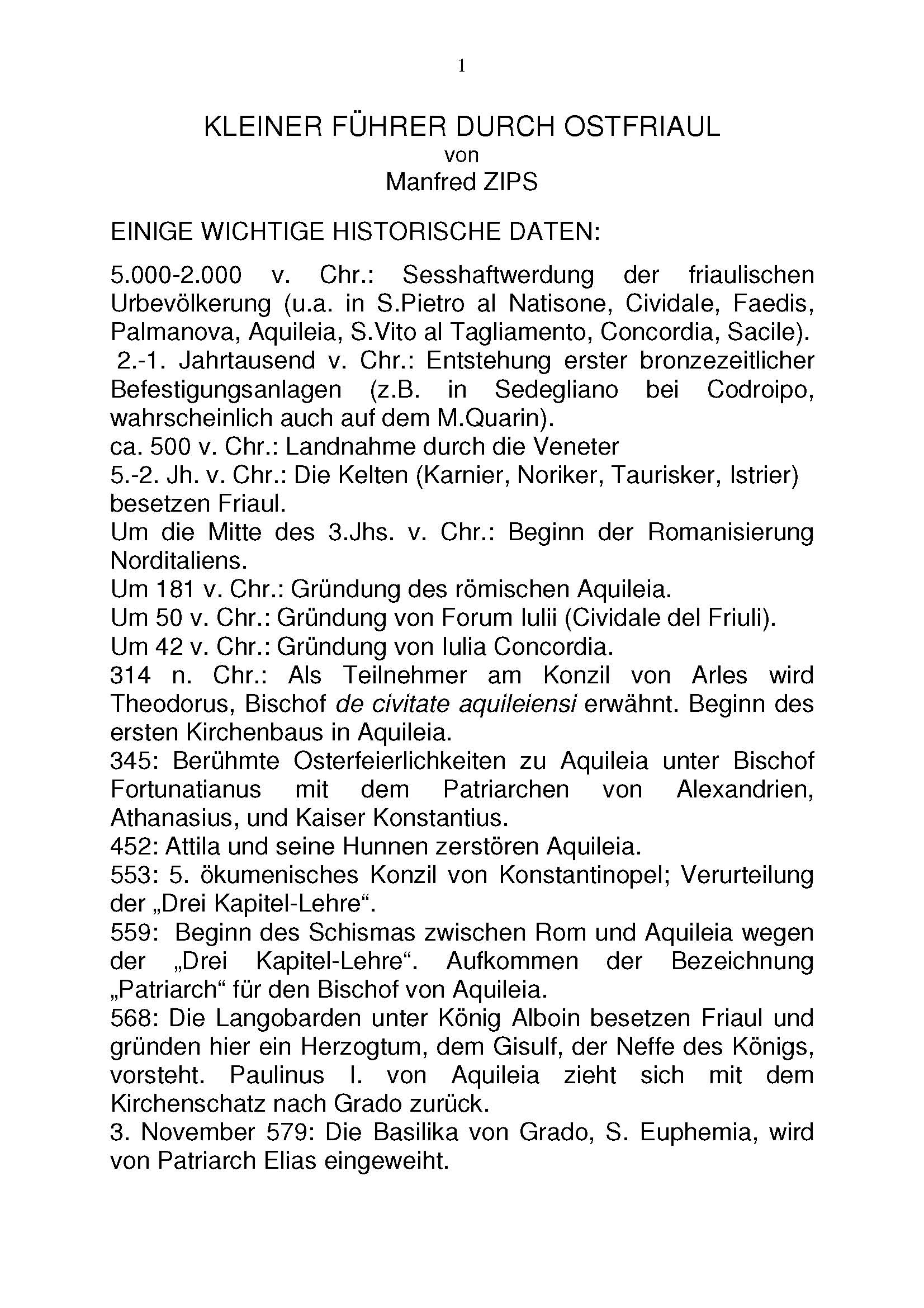 1

KLEINER FÜHRER DURCH OSTFRIAUL
von
Manfred ZIPS

EINIGE WICHTIGE HISTORISCHE DATEN:

5.000-2.000 v. Chr.: Sesshaftwerdung der friaulischen Urbevölkerung (u.a. in S.Pietro al Natisone, Cividale, Faedis, Palmanova, Aquileia, S.Vito al Tagliamento, Concordia, Sacile).
2.-1. Jahrtausend v. Chr.: Entstehung erster bronzezeitlicher Befestigungsanlagen (z.B. in Sedegliano bei Codroipo, wahrscheinlich auch auf dem M.Quarin).
ca. 500 v. Chr.: Landnahme durch die Veneter
5.-2. Jh. v. Chr.: Die Kelten (Karnier, Noriker, Taurisker, Istrier) besetzen Friaul.
Um die Mitte des 3.Jhs. v. Chr.: Beginn der Romanisierung Norditaliens.
Um 181 v. Chr.: Gründung des römischen Aquileia.
Um 50 v. Chr.: Gründung von Forum Iulii (Cividale del Friuli).
Um 42 v. Chr.: Gründung von Iulia Concordia.
314 n. Chr.: Als Teilnehmer am Konzil von Arles wird Theodorus, Bischof de civitate aquileiensi erwähnt. Beginn des ersten Kirchenbaus in Aquileia.
345: Berühmte Osterfeierlichkeiten zu Aquileia unter Bischof Fortunatianus mit dem Patriarchen von Alexandrien, Athanasius, und Kaiser Konstantius.
452: Attila und seine Hunnen zerstören Aquileia.
553: 5. ökumenisches Konzil von Konstantinopel; Verurteilung der „Drei Kapitel-Lehre“.
559: Beginn des Schismas zwischen Rom und Aquileia wegen der „Drei Kapitel-Lehre“. Aufkommen der Bezeichnung „Patriarch“ für den Bischof von Aquileia.
568: Die Langobarden unter König Alboin besetzen Friaul und gründen hier ein Herzogtum, dem Gisulf, der Neffe des Königs, vorsteht. Paulinus I. von Aquileia zieht sich mit dem Kirchenschatz nach Grado zurück.
3. November 579: Die Basilika von Grado, S. Euphemia, wird von Patriarch Elias eingeweiht.